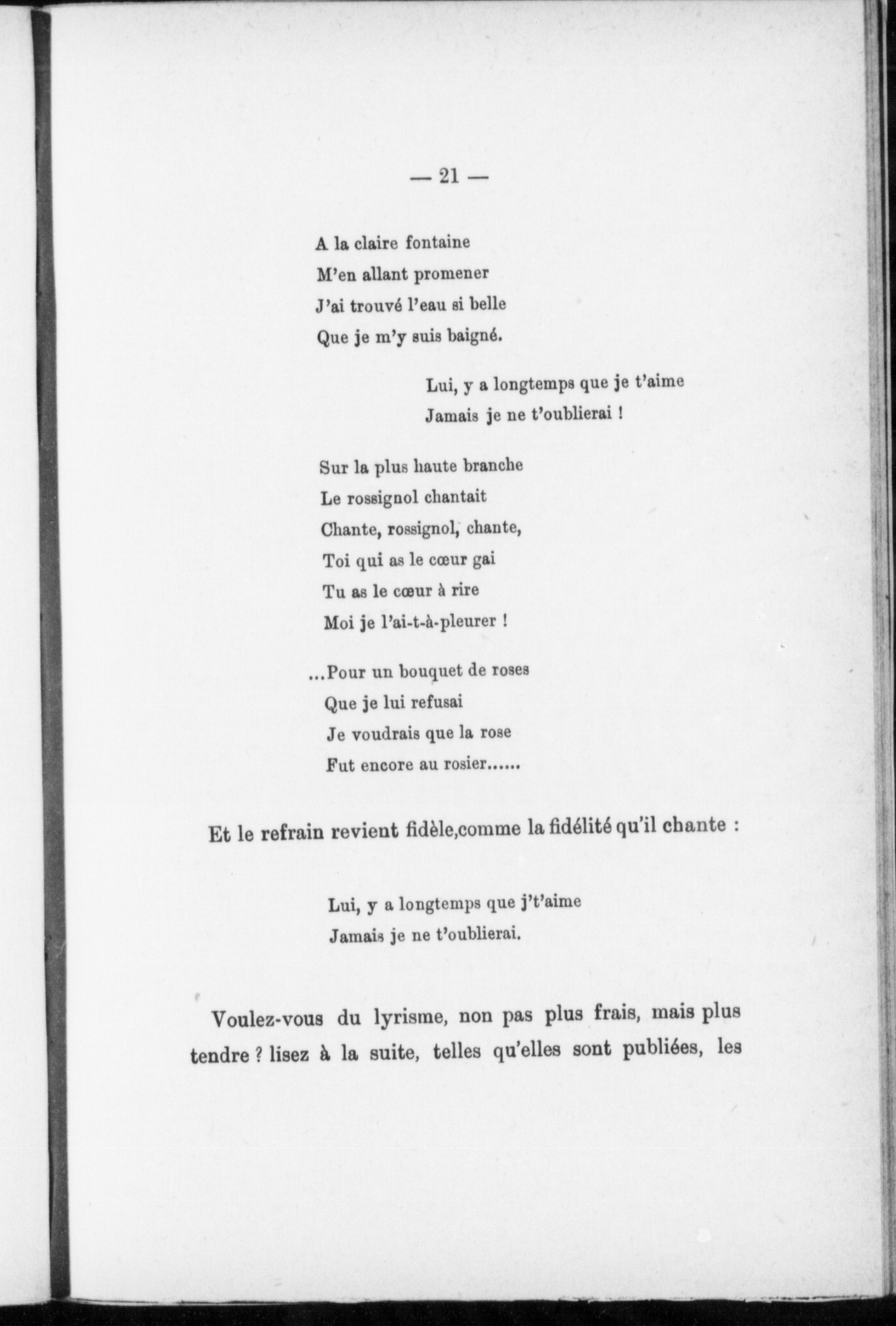 — 21 —

A la claire fontaine
M'en allant promener
J'ai trouvé l'eau si belle
Que je m'y suis baigné.

Lui, y a longtemps que je t'aime
Jamais je ne t'oublierai !

Sur la plus haute branche
Le rossignol chantait
Chante, rossignol, chante,
Toi qui as le cœur gai
Tu as le cœur à rire
Moi je l'ai-t-à-pleurer !

...Pour un bouquet de roses
Que je lui refusai
Je voudrais que la rose
Fut encore au rosier......

Et le refrain revient fidèle,comme la fidélité qu'il chante :

Lui, y a longtemps que j't'aime
Jamais je ne t'oublierai.

Voulez-vous du lyrisme, non pas plus frais, mais plus tendre ? lisez à la suite, telles qu'elles sont publiées, les